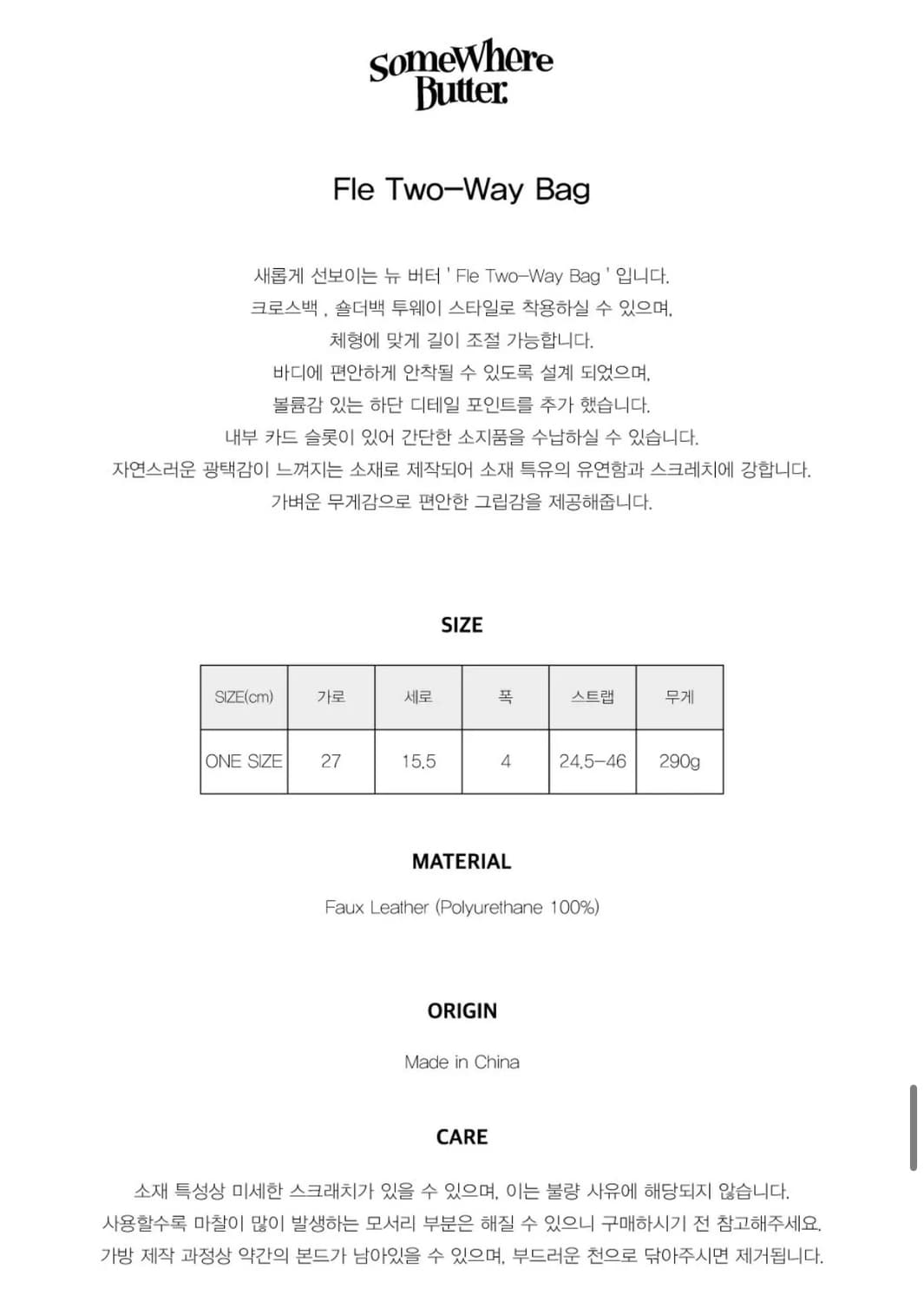 SomeWhere Butter.

Fle Two-Way Bag

새롭게 선보이는 뉴 버터 ' Fle Two-Way Bag ' 입니다.
크로스백 , 숄더백 투웨이 스타일로 착용하실 수 있으며,
체형에 맞게 길이 조절 가능합니다.
바디에 편안하게 안착될 수 있도록 설계 되었으며,
볼륨감 있는 하단 디테일 포인트를 추가 했습니다.
내부 카드 슬롯이 있어 간단한 소지품을 수납하실 수 있습니다.
자연스러운 광택감이 느껴지는 소재로 제작되어 소재 특유의 유연함과 스크레치에 강합니다.
가벼운 무게감으로 편안한 그립감을 제공해줍니다.

SIZE

| SIZE(cm) | 가로 | 세로 | 폭 | 스트랩 | 무게 |
|---|---|---|---|---|---|
| ONE SIZE | 27 | 15.5 | 4 | 24.5-46 | 290g |

MATERIAL

Faux Leather (Polyurethane 100%)

ORIGIN

Made in China

CARE

소재 특성상 미세한 스크래치가 있을 수 있으며, 이는 불량 사유에 해당되지 않습니다.
사용할수록 마찰이 많이 발생하는 모서리 부분은 해질 수 있으니 구매하시기 전 참고해주세요.
가방 제작 과정상 약간의 본드가 남아있을 수 있으며, 부드러운 천으로 닦아주시면 제거됩니다.